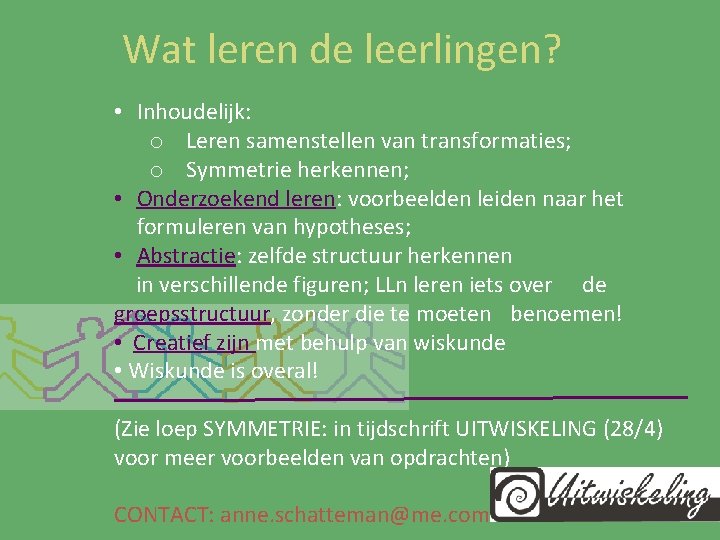 Wat leren de leerlingen?

• Inhoudelijk:
o Leren samenstellen van transformaties;
o Symmetrie herkennen;
• Onderzoekend leren: voorbeelden leiden naar het formuleren van hypotheses;
• Abstractie: zelfde structuur herkennen in verschillende figuren; LLn leren iets over de groepsstructuur, zonder die te moeten benoemen!
• Creatief zijn met behulp van wiskunde
• Wiskunde is overal!

(Zie loep SYMMETRIE: in tijdschrift UITWISKELING (28/4) voor meer voorbeelden van opdrachten)

CONTACT: anne.schatteman@me.com

Uitwiskeling